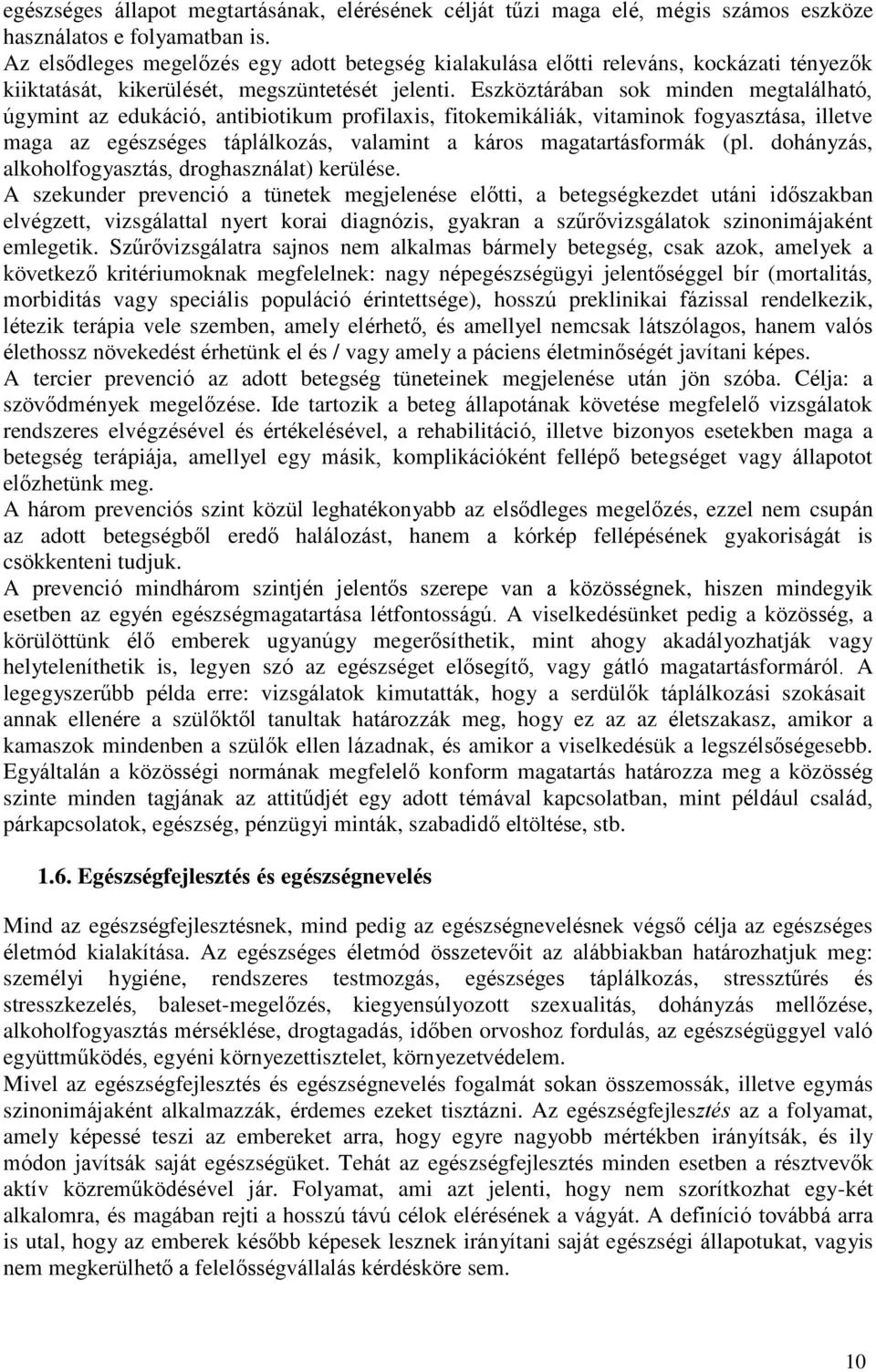 egészséges állapot megtartásának, elérésének célját tűzi maga elé, mégis számos eszköze használatos e folyamatban is.
Az elsődleges megelőzés egy adott betegség kialakulása előtti releváns, kockázati tényezők kiiktatását, kikerülését, megszüntetését jelenti. Eszköztárában sok minden megtalálható, úgymint az edukáció, antibiotikum profilaxis, fitokemikáliák, vitaminok fogyasztása, illetve maga az egészséges táplálkozás, valamint a káros magatartásformák (pl. dohányzás, alkoholfogyasztás, droghasználat) kerülése.
A szekunder prevenció a tünetek megjelenése előtti, a betegségkezdet utáni időszakban elvégzett, vizsgálattal nyert korai diagnózis, gyakran a szűrővizsgálatok szinonimájaként emlegetik. Szűrővizsgálatra sajnos nem alkalmas bármely betegség, csak azok, amelyek a következő kritériumoknak megfelelnek: nagy népegészségügyi jelentőséggel bír (mortalitás, morbiditás vagy speciális populáció érintettsége), hosszú preklinikai fázissal rendelkezik, létezik terápia vele szemben, amely elérhető, és amellyel nemcsak látszólagos, hanem valós élethossz növekedést érhetünk el és / vagy amely a páciens életminőségét javítani képes.
A tercier prevenció az adott betegség tüneteinek megjelenése után jön szóba. Célja: a szövődmények megelőzése. Ide tartozik a beteg állapotának követése megfelelő vizsgálatok rendszeres elvégzésével és értékelésével, a rehabilitáció, illetve bizonyos esetekben maga a betegség terápiája, amellyel egy másik, komplikációként fellépő betegséget vagy állapotot előzhetünk meg.
A három prevenciós szint közül leghatékonyabb az elsődleges megelőzés, ezzel nem csupán az adott betegségből eredő halálozást, hanem a kórkép fellépésének gyakoriságát is csökkenteni tudjuk.
A prevenció mindhárom szintjén jelentős szerepe van a közösségnek, hiszen mindegyik esetben az egyén egészségmagatartása létfontosságú. A viselkedésünket pedig a közösség, a körülöttünk élő emberek ugyanúgy megerősíthetik, mint ahogy akadályozhatják vagy helyteleníthetik is, legyen szó az egészséget elősegítő, vagy gátló magatartásformáról. A legegyszerűbb példa erre: vizsgálatok kimutatták, hogy a serdülők táplálkozási szokásait annak ellenére a szülőktől tanultak határozzák meg, hogy ez az az életszakasz, amikor a kamaszok mindenben a szülők ellen lázadnak, és amikor a viselkedésük a legszélsőségesebb. Egyáltalán a közösségi normának megfelelő konform magatartás határozza meg a közösség szinte minden tagjának az attitűdjét egy adott témával kapcsolatban, mint például család, párkapcsolatok, egészség, pénzügyi minták, szabadidő eltöltése, stb.

1.6. Egészségfejlesztés és egészségnevelés

Mind az egészségfejlesztésnek, mind pedig az egészségnevelésnek végső célja az egészséges életmód kialakítása. Az egészséges életmód összetevőit az alábbiakban határozhatjuk meg: személyi hygiéne, rendszeres testmozgás, egészséges táplálkozás, stressztűrés és stresszkezelés, baleset-megelőzés, kiegyensúlyozott szexualitás, dohányzás mellőzése, alkoholfogyasztás mérséklése, drogtagadás, időben orvoshoz fordulás, az egészségüggyel való együttműködés, egyéni környezettisztelet, környezetvédelem.
Mivel az egészségfejlesztés és egészségnevelés fogalmát sokan összemossák, illetve egymás szinonimájaként alkalmazzák, érdemes ezeket tisztázni. Az egészségfejlesztés az a folyamat, amely képessé teszi az embereket arra, hogy egyre nagyobb mértékben irányítsák, és ily módon javítsák saját egészségüket. Tehát az egészségfejlesztés minden esetben a résztvevők aktív közreműködésével jár. Folyamat, ami azt jelenti, hogy nem szorítkozhat egy-két alkalomra, és magában rejti a hosszú távú célok elérésének a vágyát. A definíció továbbá arra is utal, hogy az emberek később képesek lesznek irányítani saját egészségi állapotukat, vagyis nem megkerülhető a felelősségvállalás kérdésköre sem.

10